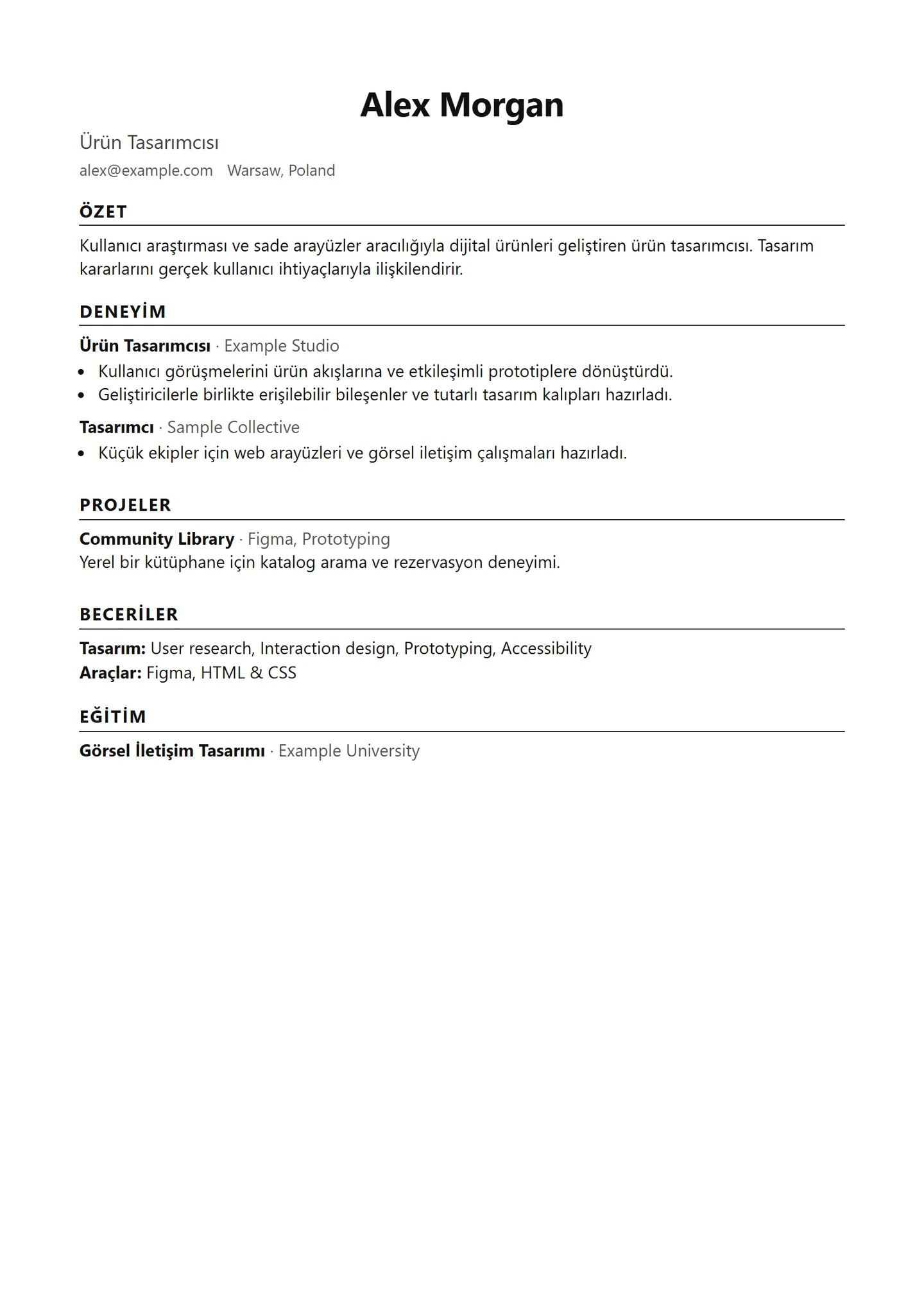 Alex Morgan

Ürün Tasarımcısı

alex@example.com Warsaw, Poland

ÖZET

Kullanıcı araştırması ve sade arayüzler aracılığıyla dijital ürünleri geliştiren ürün tasarımcısı. Tasarım kararlarını gerçek kullanıcı ihtiyaçlarıyla ilişkilendirir.

DENEYİM

Ürün Tasarımcısı · Example Studio

• Kullanıcı görüşmelerini ürün akışlarına ve etkileşimli prototiplere dönüştürdü.
• Geliştiricilerle birlikte erişilebilir bileşenler ve tutarlı tasarım kalıpları hazırladı.

Tasarımcı · Sample Collective

• Küçük ekipler için web arayüzleri ve görsel iletişim çalışmaları hazırladı.

PROJELER

Community Library · Figma, Prototyping

Yerel bir kütüphane için katalog arama ve rezervasyon deneyimi.

BECERİLER

Tasarım: User research, Interaction design, Prototyping, Accessibility
Araçlar: Figma, HTML & CSS

EĞİTİM

Görsel İletişim Tasarımı · Example University